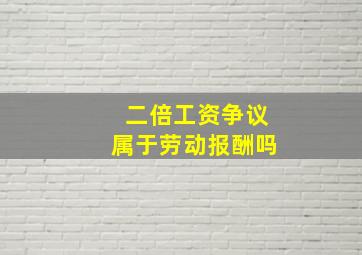 二倍工资争议
属于劳动报酬吗